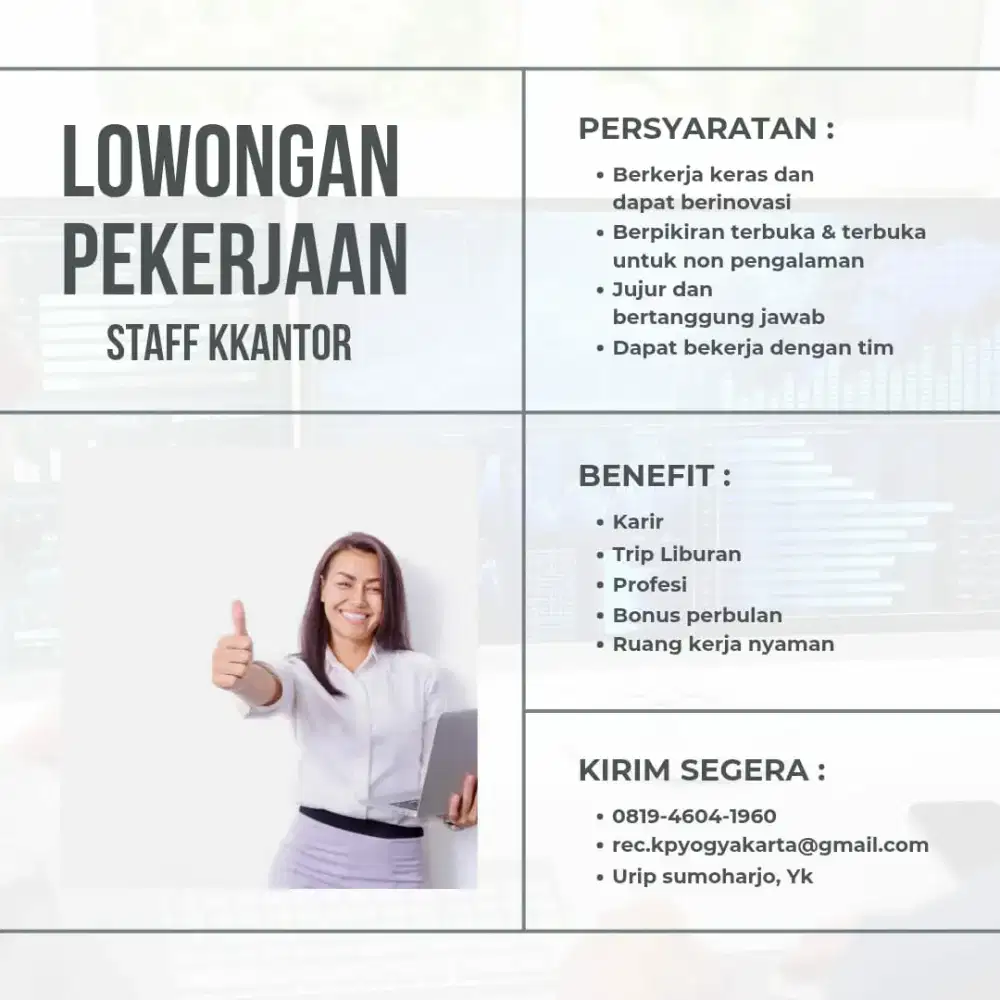 LOWONGAN PEKERJAAN
STAFF KKANTOR

PERSYARATAN :
• Berkerja keras dan dapat berinovasi
• Berpikiran terbuka & terbuka untuk non pengalaman
• Jujur dan bertanggung jawab
• Dapat bekerja dengan tim

BENEFIT :
• Karir
• Trip Liburan
• Profesi
• Bonus perbulan
• Ruang kerja nyaman

KIRIM SEGERA :
• 0819-4604-1960
• rec.kpyogyakarta@gmail.com
• Urip sumoharjo, Yk